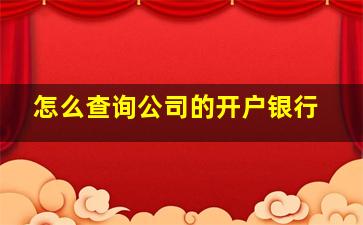 怎么查询公司的开户银行